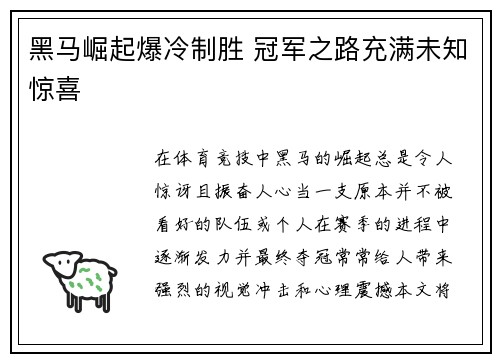 黑马崛起爆冷制胜 冠军之路充满未知惊喜

在体育竞技中黑马的崛起总是令人惊讶且振奋人心当一支原本并不被看好的队伍或个人在赛季的进程中逐渐发力并最终夺冠常常给人带来强烈的视觉冲击和心理震撼本文将